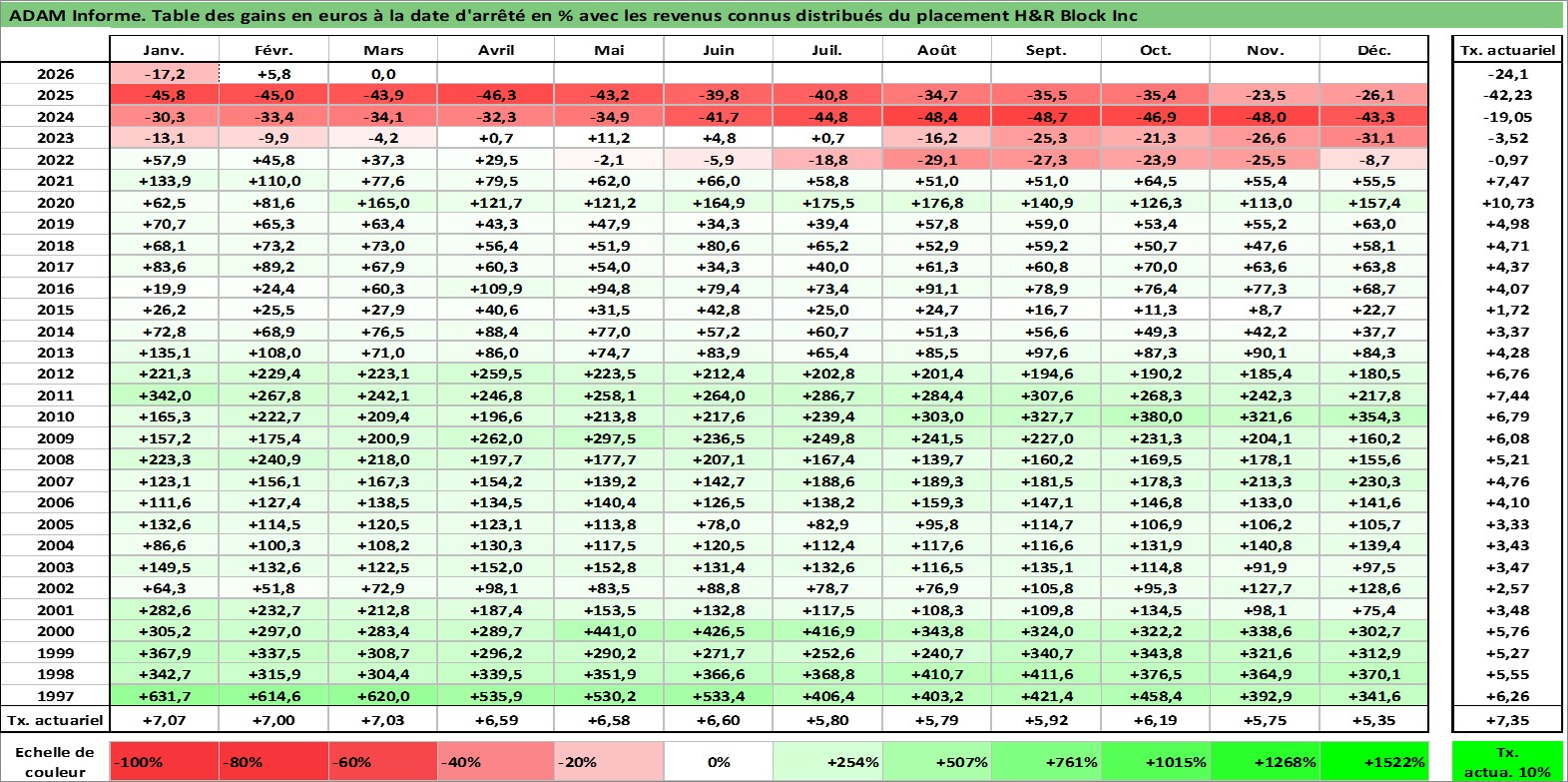 ADAM Informe. Table des gains en euros à la date d'arrêté en % avec les revenus connus distribués du placement H&R Block Inc

| | Janv. | Févr. | Mars | Avril | Mai | Juin | Juil. | Août | Sept. | Oct. | Nov. | Déc. | Tx. actuariel |
|---|---|---|---|---|---|---|---|---|---|---|---|---|---|
| 2026 | -17,2 | +5,8 | 0,0 | | | | | | | | | | -24,1 |
| 2025 | -45,8 | -45,0 | -43,9 | -46,3 | -43,2 | -39,8 | -40,8 | -34,7 | -35,5 | -35,4 | -23,5 | -26,1 | -42,23 |
| 2024 | -30,3 | -33,4 | -34,1 | -32,3 | -34,9 | -41,7 | -44,8 | -48,4 | -48,7 | -46,9 | -48,0 | -43,3 | -19,05 |
| 2023 | -13,1 | -9,9 | -4,2 | +0,7 | +11,2 | +4,8 | +0,7 | -16,2 | -25,3 | -21,3 | -26,6 | -31,1 | -3,52 |
| 2022 | +57,9 | +45,8 | +37,3 | +29,5 | -2,1 | -5,9 | -18,8 | -29,1 | -27,3 | -23,9 | -25,5 | -8,7 | -0,97 |
| 2021 | +133,9 | +110,0 | +77,6 | +79,5 | +62,0 | +66,0 | +58,8 | +51,0 | +51,0 | +64,5 | +55,4 | +55,5 | +7,47 |
| 2020 | +62,5 | +81,6 | +165,0 | +121,7 | +121,2 | +164,9 | +175,5 | +176,8 | +140,9 | +126,3 | +113,0 | +157,4 | +10,73 |
| 2019 | +70,7 | +65,3 | +63,4 | +43,3 | +47,9 | +34,3 | +39,4 | +57,8 | +59,0 | +53,4 | +55,2 | +63,0 | +4,98 |
| 2018 | +68,1 | +73,2 | +73,0 | +56,4 | +51,9 | +80,6 | +65,2 | +52,9 | +59,2 | +50,7 | +47,6 | +58,1 | +4,71 |
| 2017 | +83,6 | +89,2 | +67,9 | +60,3 | +54,0 | +34,3 | +40,0 | +61,3 | +60,8 | +70,0 | +63,6 | +63,8 | +4,37 |
| 2016 | +19,9 | +24,4 | +60,3 | +109,9 | +94,8 | +79,4 | +73,4 | +91,1 | +78,9 | +76,4 | +77,3 | +68,7 | +4,07 |
| 2015 | +26,2 | +25,5 | +27,9 | +40,6 | +31,5 | +42,8 | +25,0 | +24,7 | +16,7 | +11,3 | +8,7 | +22,7 | +1,72 |
| 2014 | +72,8 | +68,9 | +76,5 | +88,4 | +77,0 | +57,2 | +60,7 | +51,3 | +56,6 | +49,3 | +42,2 | +37,7 | +3,37 |
| 2013 | +135,1 | +108,0 | +71,0 | +86,0 | +74,7 | +83,9 | +65,4 | +85,5 | +97,6 | +87,3 | +90,1 | +84,3 | +4,28 |
| 2012 | +221,3 | +229,4 | +223,1 | +259,5 | +223,5 | +212,4 | +202,8 | +201,4 | +194,6 | +190,2 | +185,4 | +180,5 | +6,76 |
| 2011 | +342,0 | +267,8 | +242,1 | +246,8 | +258,1 | +264,0 | +286,7 | +284,4 | +307,6 | +268,3 | +242,3 | +217,8 | +7,44 |
| 2010 | +165,3 | +222,7 | +209,4 | +196,6 | +213,8 | +217,6 | +239,4 | +303,0 | +327,7 | +380,0 | +321,6 | +354,3 | +6,79 |
| 2009 | +157,2 | +175,4 | +200,9 | +262,0 | +297,5 | +236,5 | +249,8 | +241,5 | +227,0 | +231,3 | +204,1 | +160,2 | +6,08 |
| 2008 | +223,3 | +240,9 | +218,0 | +197,7 | +177,7 | +207,1 | +167,4 | +139,7 | +160,2 | +169,5 | +178,1 | +155,6 | +5,21 |
| 2007 | +123,1 | +156,1 | +167,3 | +154,2 | +139,2 | +142,7 | +188,6 | +189,3 | +181,5 | +178,3 | +213,3 | +230,3 | +4,76 |
| 2006 | +111,6 | +127,4 | +138,5 | +134,5 | +140,4 | +126,5 | +138,2 | +159,3 | +147,1 | +146,8 | +133,0 | +141,6 | +4,10 |
| 2005 | +132,6 | +114,5 | +120,5 | +123,1 | +113,8 | +78,0 | +82,9 | +95,8 | +114,7 | +106,9 | +106,2 | +105,7 | +3,33 |
| 2004 | +86,6 | +100,3 | +108,2 | +130,3 | +117,5 | +120,5 | +112,4 | +117,6 | +116,6 | +131,9 | +140,8 | +139,4 | +3,43 |
| 2003 | +149,5 | +132,6 | +122,5 | +152,0 | +152,8 | +131,4 | +132,6 | +116,5 | +135,1 | +114,8 | +91,9 | +97,5 | +3,47 |
| 2002 | +64,3 | +51,8 | +72,9 | +98,1 | +83,5 | +88,8 | +78,7 | +76,9 | +105,8 | +95,3 | +127,7 | +128,6 | +2,57 |
| 2001 | +282,6 | +232,7 | +212,8 | +187,4 | +153,5 | +132,8 | +117,5 | +108,3 | +109,8 | +134,5 | +98,1 | +75,4 | +3,48 |
| 2000 | +305,2 | +297,0 | +283,4 | +289,7 | +441,0 | +426,5 | +416,9 | +343,8 | +324,0 | +322,2 | +338,6 | +302,7 | +5,76 |
| 1999 | +367,9 | +337,5 | +308,7 | +296,2 | +290,2 | +271,7 | +252,6 | +240,7 | +340,7 | +343,8 | +321,6 | +312,9 | +5,27 |
| 1998 | +342,7 | +315,9 | +304,4 | +339,5 | +351,9 | +366,6 | +368,8 | +410,7 | +411,6 | +376,5 | +364,9 | +370,1 | +5,55 |
| 1997 | +631,7 | +614,6 | +620,0 | +535,9 | +530,2 | +533,4 | +406,4 | +403,2 | +421,4 | +458,4 | +392,9 | +341,6 | +6,26 |
| Tx. actuariel | +7,07 | +7,00 | +7,03 | +6,59 | +6,58 | +6,60 | +5,80 | +5,79 | +5,92 | +6,19 | +5,75 | +5,35 | +7,35 |

| Echelle de couleur | -100% | -80% | -60% | -40% | -20% | 0% | +254% | +507% | +761% | +1015% | +1268% | +1522% | Tx. actua. 10% |
|---|---|---|---|---|---|---|---|---|---|---|---|---|---|